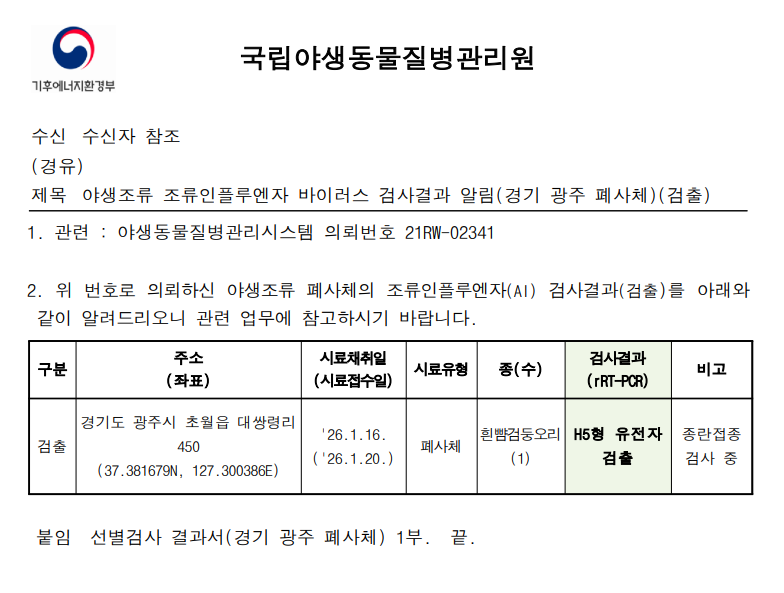 기후에너지환경부

국립야생동물질병관리원

수신 수신자 참조
(경유)
제목 야생조류 조류인플루엔자 바이러스 검사결과 알림(경기 광주 폐사체)(검출)

1. 관련 : 야생동물질병관리시스템 의뢰번호 21RW-02341

2. 위 번호로 의뢰하신 야생조류 폐사체의 조류인플루엔자(AI) 검사결과(검출)를 아래와 같이 알려드리오니 관련 업무에 참고하시기 바랍니다.

| 구분 | 주소 (좌표) | 시료채취일 (시료접수일) | 시료유형 | 종(수) | 검사결과 (rRT-PCR) | 비고 |
|---|---|---|---|---|---|---|
| 검출 | 경기도 광주시 초월읍 대쌍령리 450 (37.381679N, 127.300386E) | '26.1.16. ('26.1.20.) | 폐사체 | 흰뺨검둥오리 (1) | H5형 유전자 검출 | 종란접종 검사 중 |

붙임 선별검사 결과서(경기 광주 폐사체) 1부. 끝.